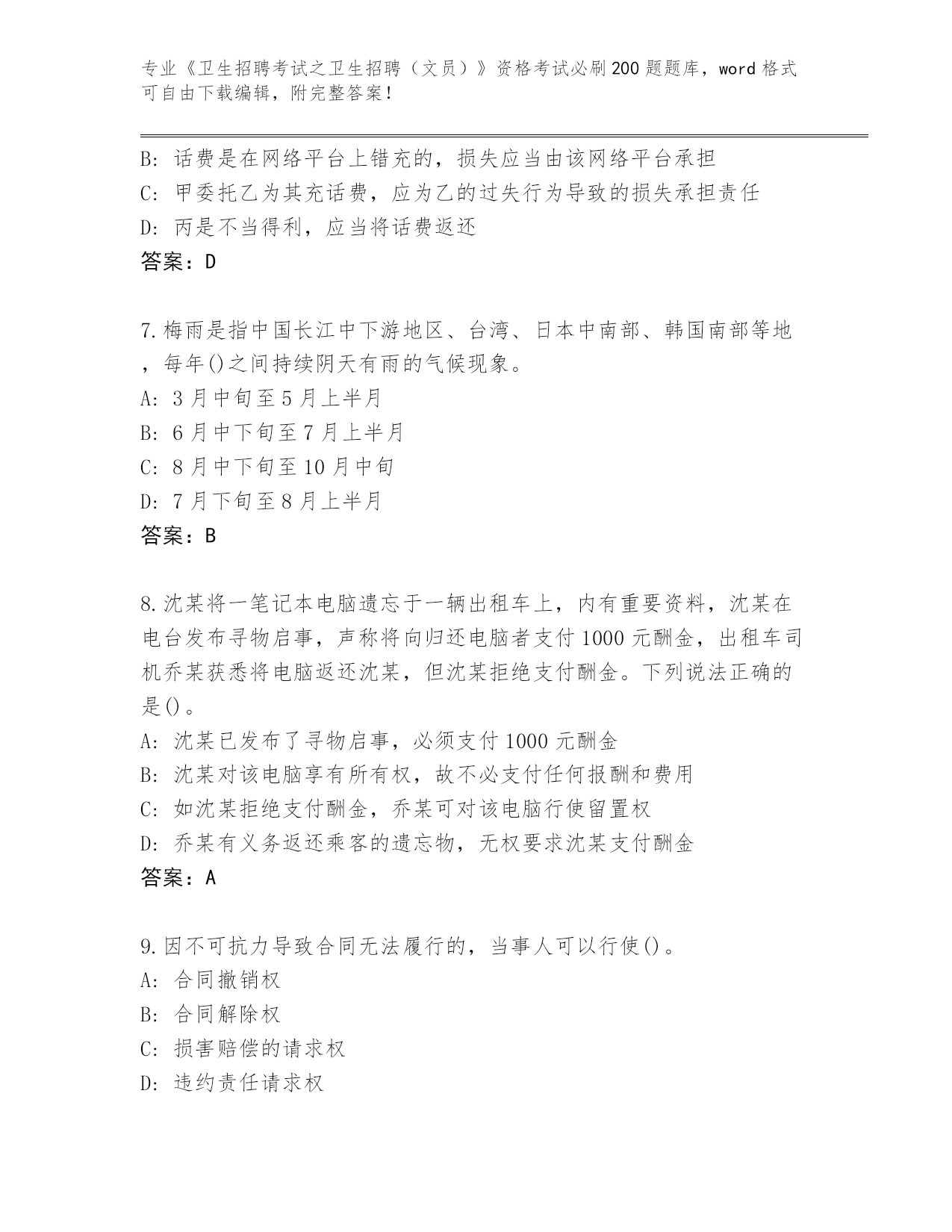 专业《卫生招聘考试之卫生招聘（文员）》资格考试必刷200题题库，word格式可自由下载编辑，附完整答案！

B: 话费是在网络平台上错充的，损失应当由该网络平台承担
C: 甲委托乙为其充话费，应为乙的过失行为导致的损失承担责任
D: 丙是不当得利，应当将话费返还
答案：D

7.梅雨是指中国长江中下游地区、台湾、日本中南部、韩国南部等地，每年()之间持续阴天有雨的气候现象。
A: 3月中旬至5月上半月
B: 6月中下旬至7月上半月
C: 8月中下旬至10月中旬
D: 7月下旬至8月上半月
答案：B

8.沈某将一笔记本电脑遗忘于一辆出租车上，内有重要资料，沈某在电台发布寻物启事，声称将向归还电脑者支付1000元酬金，出租车司机乔某获悉将电脑返还沈某，但沈某拒绝支付酬金。下列说法正确的是()。
A: 沈某已发布了寻物启事，必须支付1000元酬金
B: 沈某对该电脑享有所有权，故不必支付任何报酬和费用
C: 如沈某拒绝支付酬金，乔某可对该电脑行使留置权
D: 乔某有义务返还乘客的遗忘物，无权要求沈某支付酬金
答案：A

9.因不可抗力导致合同无法履行的，当事人可以行使()。
A: 合同撤销权
B: 合同解除权
C: 损害赔偿的请求权
D: 违约责任请求权